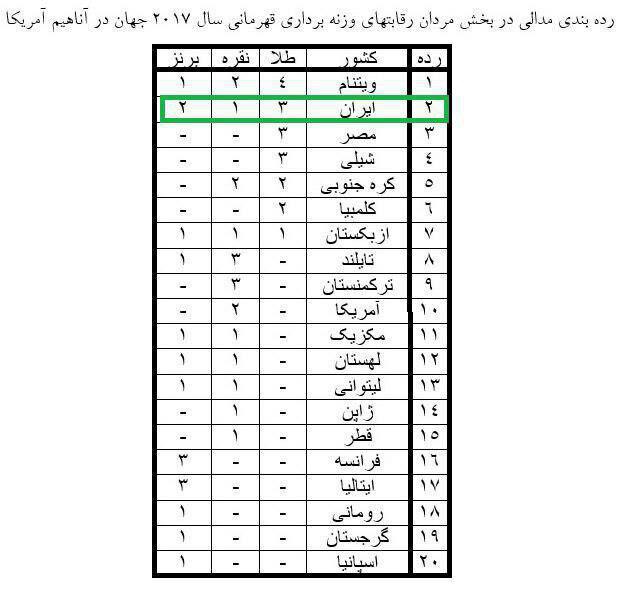 رده بندی مدالی در بخش مردان رقابتهای وزنه برداری قهرمانی سال ۲۰۱۷ جهان در آناهیم آمریکا

| رده | کشور | طلا | نقره | برنز |
|---|---|---|---|---|
| ۱ | ویتنام | ٤ | ۲ | ۱ |
| ۲ | ایران | ۳ | ۱ | ۲ |
| ۳ | مصر | ۳ | - | - |
| ٤ | شیلی | ۳ | - | - |
| ٥ | کره جنوبی | ۲ | ۲ | - |
| ٦ | کلمبیا | ۲ | - | - |
| ۷ | ازبکستان | ۱ | ۱ | ۱ |
| ۸ | تایلند | - | ۳ | ۱ |
| ۹ | ترکمنستان | - | ۳ | - |
| ۱۰ | آمریکا | - | ۲ | - |
| ۱۱ | مکزیک | - | ۱ | ۱ |
| ۱۲ | لهستان | - | ۱ | ۱ |
| ۱۳ | لیتوانی | - | ۱ | ۱ |
| ۱٤ | ژاپن | - | ۱ | - |
| ۱٥ | قطر | - | ۱ | - |
| ۱٦ | فرانسه | - | - | ۳ |
| ۱۷ | ایتالیا | - | - | ۳ |
| ۱۸ | رومانی | - | - | ۱ |
| ۱۹ | گرجستان | - | - | ۱ |
| ۲۰ | اسپانیا | - | - | ۱ |